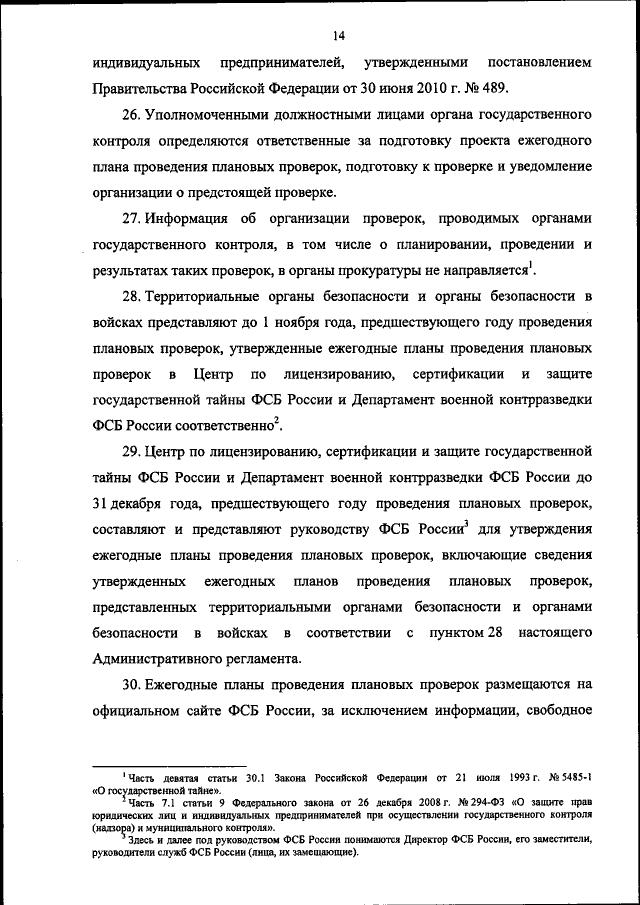 14

индивидуальных предпринимателей, утвержденными постановлением Правительства Российской Федерации от 30 июня 2010 г. № 489.

26. Уполномоченными должностными лицами органа государственного контроля определяются ответственные за подготовку проекта ежегодного плана проведения плановых проверок, подготовку к проверке и уведомление организации о предстоящей проверке.

27. Информация об организации проверок, проводимых органами государственного контроля, в том числе о планировании, проведении и результатах таких проверок, в органы прокуратуры не направляется$^1$.

28. Территориальные органы безопасности и органы безопасности в войсках представляют до 1 ноября года, предшествующего году проведения плановых проверок, утвержденные ежегодные планы проведения плановых проверок в Центр по лицензированию, сертификации и защите государственной тайны ФСБ России и Департамент военной контрразведки ФСБ России соответственно$^2$.

29. Центр по лицензированию, сертификации и защите государственной тайны ФСБ России и Департамент военной контрразведки ФСБ России до 31 декабря года, предшествующего году проведения плановых проверок, составляют и представляют руководству ФСБ России$^3$ для утверждения ежегодные планы проведения плановых проверок, включающие сведения утвержденных ежегодных планов проведения плановых проверок, представленных территориальными органами безопасности и органами безопасности в войсках в соответствии с пунктом 28 настоящего Административного регламента.

30. Ежегодные планы проведения плановых проверок размещаются на официальном сайте ФСБ России, за исключением информации, свободное

$^1$ Часть девятая статьи 30.1 Закона Российской Федерации от 21 июля 1993 г. № 5485-1 «О государственной тайне».
$^2$ Часть 7.1 статьи 9 Федерального закона от 26 декабря 2008 г. № 294-ФЗ «О защите прав юридических лиц и индивидуальных предпринимателей при осуществлении государственного контроля (надзора) и муниципального контроля».
$^3$ Здесь и далее под руководством ФСБ России понимаются Директор ФСБ России, его заместители, руководители служб ФСБ России (лица, их замещающие).